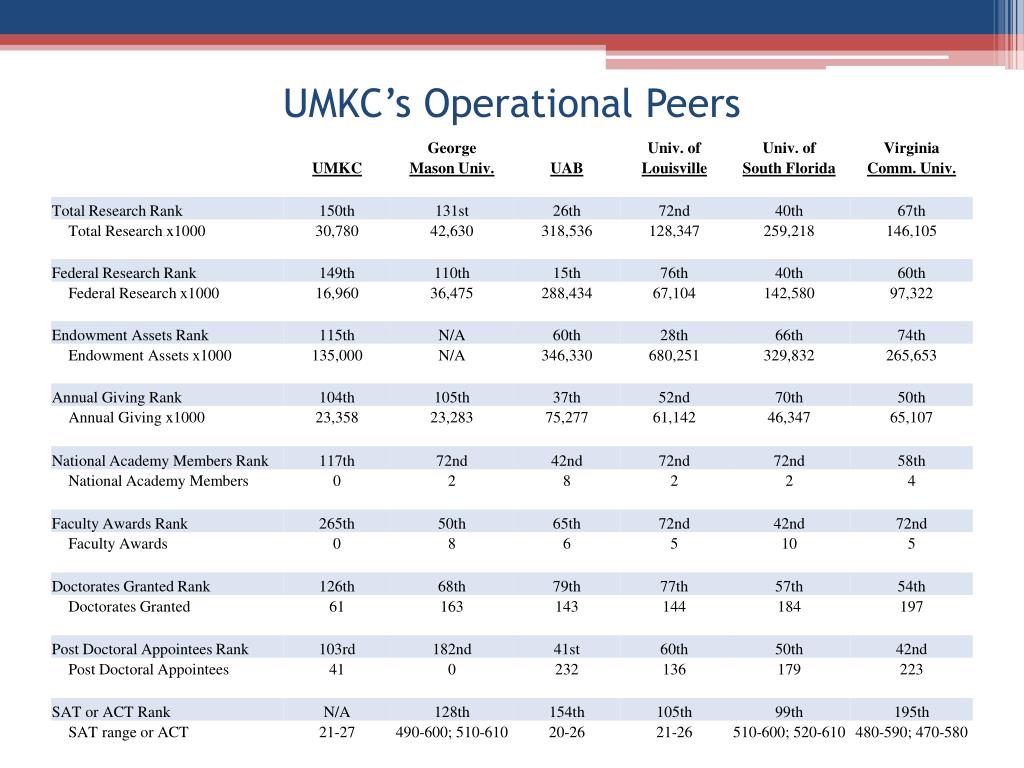 UMKC's Operational Peers

| | UMKC | George Mason Univ. | UAB | Univ. of Louisville | Univ. of South Florida | Virginia Comm. Univ. |
|---|---|---|---|---|---|---|
| Total Research Rank | 150th | 131st | 26th | 72nd | 40th | 67th |
| Total Research x1000 | 30,780 | 42,630 | 318,536 | 128,347 | 259,218 | 146,105 |
| Federal Research Rank | 149th | 110th | 15th | 76th | 40th | 60th |
| Federal Research x1000 | 16,960 | 36,475 | 288,434 | 67,104 | 142,580 | 97,322 |
| Endowment Assets Rank | 115th | N/A | 60th | 28th | 66th | 74th |
| Endowment Assets x1000 | 135,000 | N/A | 346,330 | 680,251 | 329,832 | 265,653 |
| Annual Giving Rank | 104th | 105th | 37th | 52nd | 70th | 50th |
| Annual Giving x1000 | 23,358 | 23,283 | 75,277 | 61,142 | 46,347 | 65,107 |
| National Academy Members Rank | 117th | 72nd | 42nd | 72nd | 72nd | 58th |
| National Academy Members | 0 | 2 | 8 | 2 | 2 | 4 |
| Faculty Awards Rank | 265th | 50th | 65th | 72nd | 42nd | 72nd |
| Faculty Awards | 0 | 8 | 6 | 5 | 10 | 5 |
| Doctorates Granted Rank | 126th | 68th | 79th | 77th | 57th | 54th |
| Doctorates Granted | 61 | 163 | 143 | 144 | 184 | 197 |
| Post Doctoral Appointees Rank | 103rd | 182nd | 41st | 60th | 50th | 42nd |
| Post Doctoral Appointees | 41 | 0 | 232 | 136 | 179 | 223 |
| SAT or ACT Rank | N/A | 128th | 154th | 105th | 99th | 195th |
| SAT range or ACT | 21-27 | 490-600; 510-610 | 20-26 | 21-26 | 510-600; 520-610 | 480-590; 470-580 |